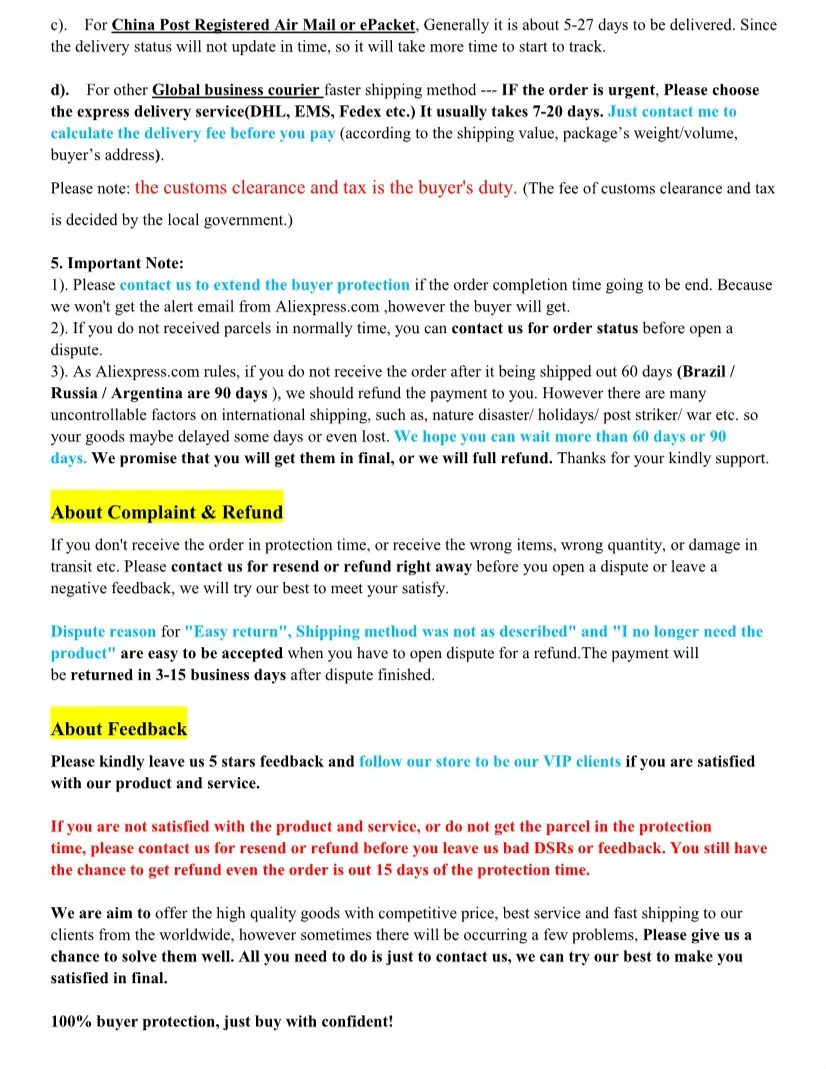 c). For China Post Registered Air Mail or ePacket, Generally it is about 5-27 days to be delivered. Since the delivery status will not update in time, so it will take more time to start to track.

d). For other Global business courier faster shipping method --- IF the order is urgent, Please choose the express delivery service(DHL, EMS, Fedex etc.) It usually takes 7-20 days. Just contact me to calculate the delivery fee before you pay (according to the shipping value, package's weight/volume, buyer's address).

Please note: the customs clearance and tax is the buyer's duty. (The fee of customs clearance and tax is decided by the local government.)

5. Important Note:
1). Please contact us to extend the buyer protection if the order completion time going to be end. Because we won't get the alert email from Aliexpress.com ,however the buyer will get.
2). If you do not received parcels in normally time, you can contact us for order status before open a dispute.
3). As Aliexpress.com rules, if you do not receive the order after it being shipped out 60 days (Brazil / Russia / Argentina are 90 days ), we should refund the payment to you. However there are many uncontrollable factors on international shipping, such as, nature disaster/ holidays/ post striker/ war etc. so your goods maybe delayed some days or even lost. We hope you can wait more than 60 days or 90 days. We promise that you will get them in final, or we will full refund. Thanks for your kindly support.

About Complaint & Refund

If you don't receive the order in protection time, or receive the wrong items, wrong quantity, or damage in transit etc. Please contact us for resend or refund right away before you open a dispute or leave a negative feedback, we will try our best to meet your satisfy.

Dispute reason for "Easy return", Shipping method was not as described" and "I no longer need the product" are easy to be accepted when you have to open dispute for a refund.The payment will be returned in 3-15 business days after dispute finished.

About Feedback

Please kindly leave us 5 stars feedback and follow our store to be our VIP clients if you are satisfied with our product and service.

If you are not satisfied with the product and service, or do not get the parcel in the protection time, please contact us for resend or refund before you leave us bad DSRs or feedback. You still have the chance to get refund even the order is out 15 days of the protection time.

We are aim to offer the high quality goods with competitive price, best service and fast shipping to our clients from the worldwide, however sometimes there will be occurring a few problems, Please give us a chance to solve them well. All you need to do is just to contact us, we can try our best to make you satisfied in final.

100% buyer protection, just buy with confident!